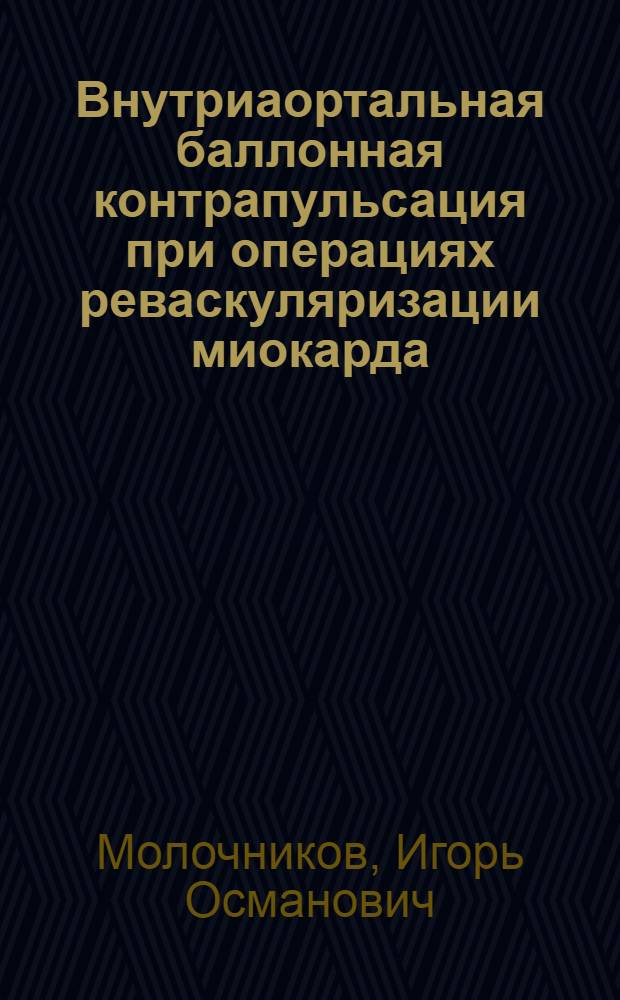 Внутриаортальная баллонная контрапульсация при операциях реваскуляризации миокарда

Молочников, Игорь Османович